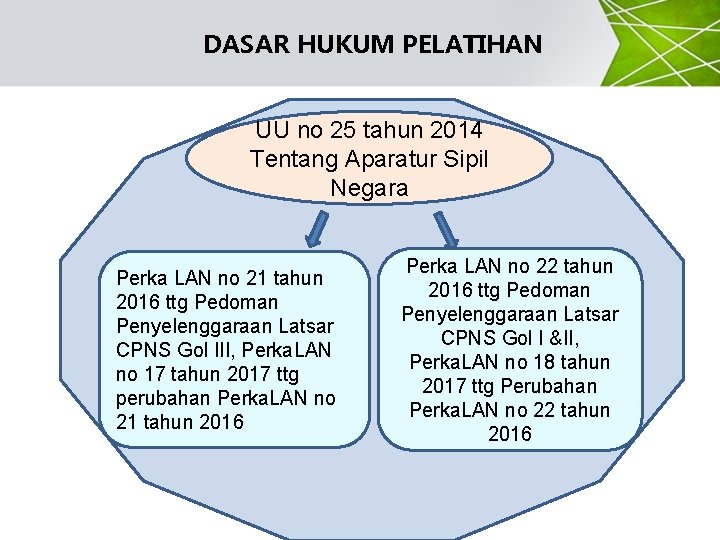 DASAR HUKUM PELATIHAN

UU no 25 tahun 2014 Tentang Aparatur Sipil Negara

Perka LAN no 21 tahun 2016 ttg Pedoman Penyelenggaraan Latsar CPNS Gol III, PerkaLAN no 17 tahun 2017 ttg perubahan PerkaLAN no 21 tahun 2016

Perka LAN no 22 tahun 2016 ttg Pedoman Penyelenggaraan Latsar CPNS Gol I &II, PerkaLAN no 18 tahun 2017 ttg Perubahan PerkaLAN no 22 tahun 2016